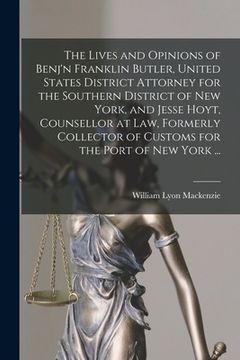 The Lives and Opinions of Benj'n Franklin Butler, United States District Attorney for the Southern District of New York, and Jesse Hoyt, Counsellor at Law, Formerly Collector of Customs for the Port of New York ...

William Lyon Mackenzie